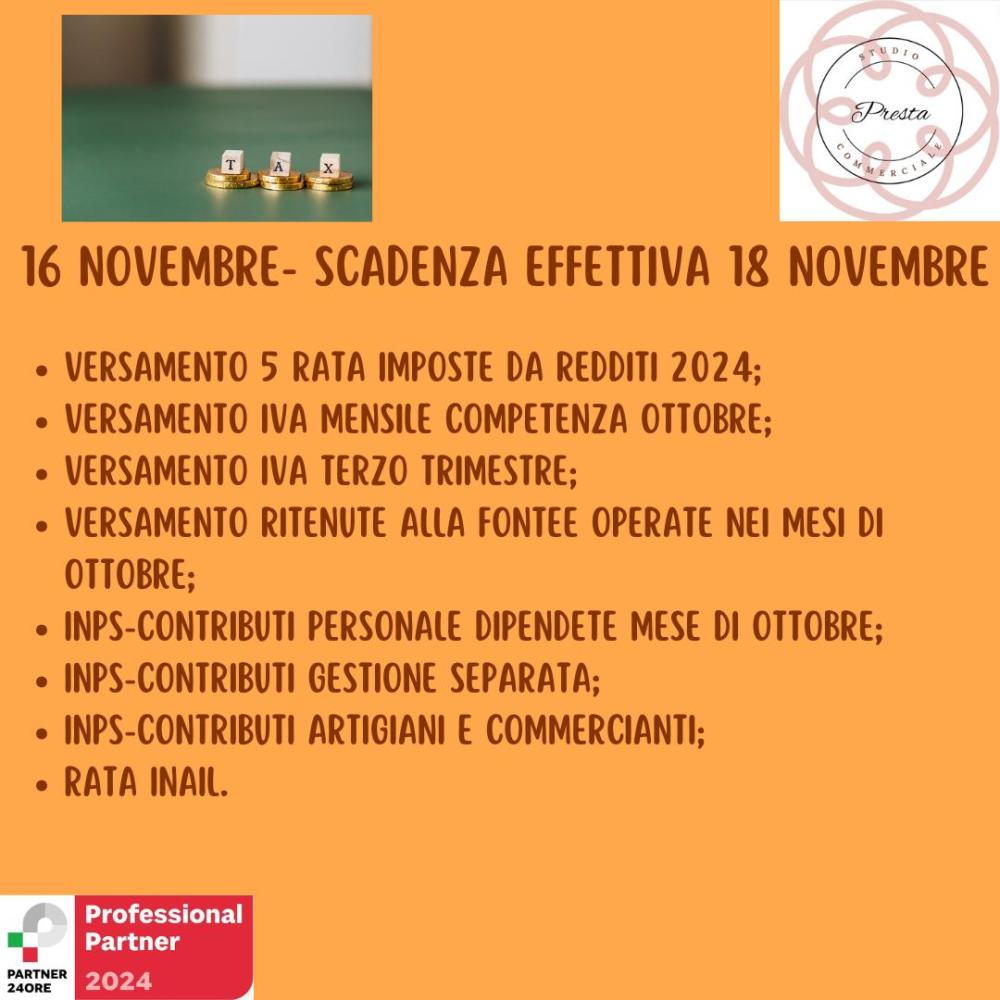 T A X

STUDIO
Presta
COMMERCIALE

16 NOVEMBRE- SCADENZA EFFETTIVA 18 NOVEMBRE

- VERSAMENTO 5 RATA IMPOSTE DA REDDITI 2024;
- VERSAMENTO IVA MENSILE COMPETENZA OTTOBRE;
- VERSAMENTO IVA TERZO TRIMESTRE;
- VERSAMENTO RITENUTE ALLA FONTEE OPERATE NEI MESI DI OTTOBRE;
- INPS-CONTRIBUTI PERSONALE DIPENDETE MESE DI OTTOBRE;
- INPS-CONTRIBUTI GESTIONE SEPARATA;
- INPS-CONTRIBUTI ARTIGIANI E COMMERCIANTI;
- RATA INAIL.

PARTNER 24ORE
Professional Partner
2024